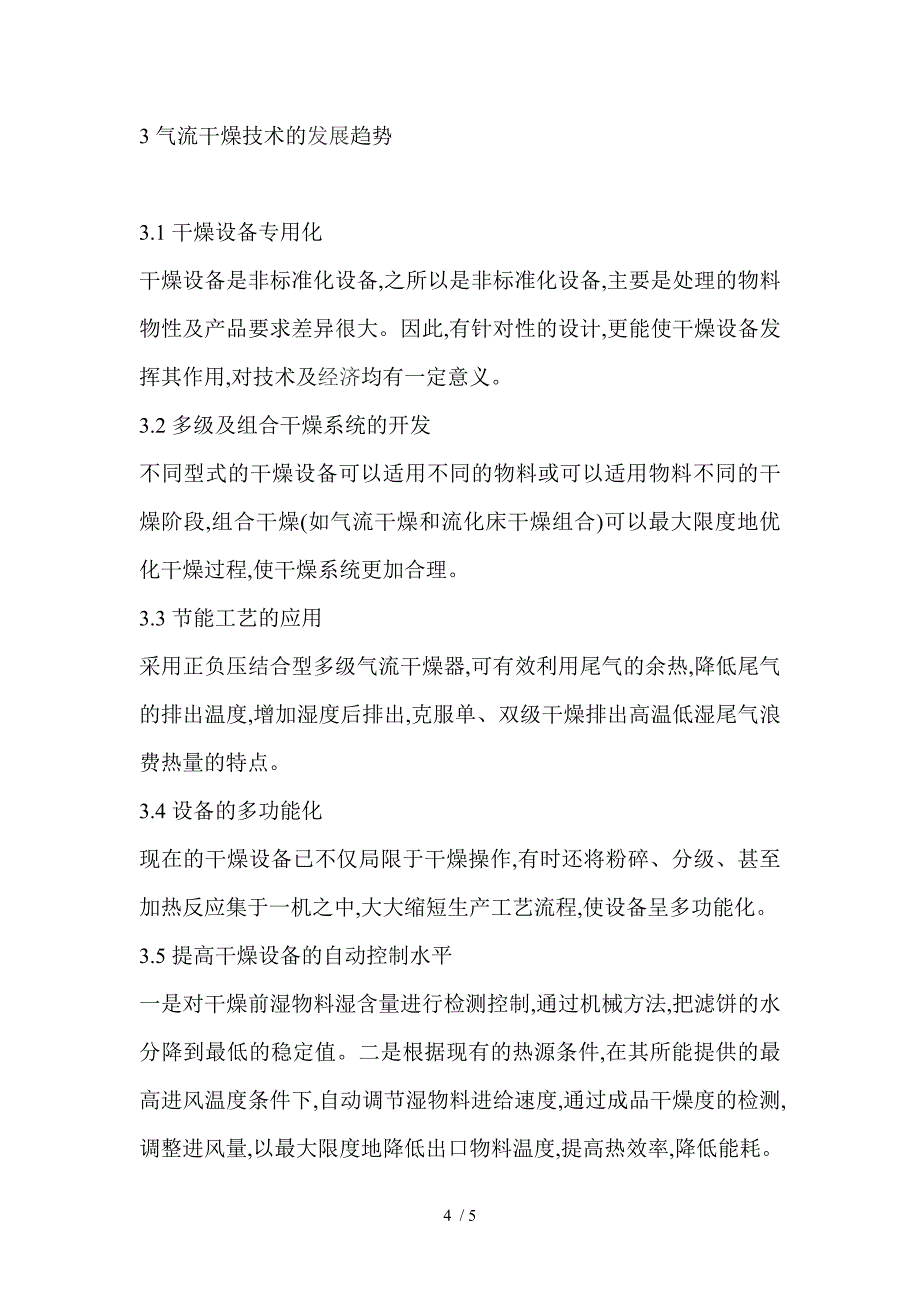 3 气流干燥技术的发展趋势

3.1 干燥设备专用化

干燥设备是非标准化设备,之所以是非标准化设备,主要是处理的物料物性及产品要求差异很大。因此,有针对性的设计,更能使干燥设备发挥其作用,对技术及经济均有一定意义。

3.2 多级及组合干燥系统的开发

不同型式的干燥设备可以适用不同的物料或可以适用物料不同的干燥阶段,组合干燥(如气流干燥和流化床干燥组合)可以最大限度地优化干燥过程,使干燥系统更加合理。

3.3 节能工艺的应用

采用正负压结合型多级气流干燥器,可有效利用尾气的余热,降低尾气的排出温度,增加湿度后排出,克服单、双级干燥排出高温低湿尾气浪费热量的特点。

3.4 设备的多功能化

现在的干燥设备已不仅局限于干燥操作,有时还将粉碎、分级、甚至加热反应集于一机之中,大大缩短生产工艺流程,使设备呈多功能化。

3.5 提高干燥设备的自动控制水平

一是对干燥前湿物料湿含量进行检测控制,通过机械方法,把滤饼的水分降到最低的稳定值。二是根据现有的热源条件,在其所能提供的最高进风温度条件下,自动调节湿物料进给速度,通过成品干燥度的检测,调整进风量,以最大限度地降低出口物料温度,提高热效率,降低能耗。

4 / 5